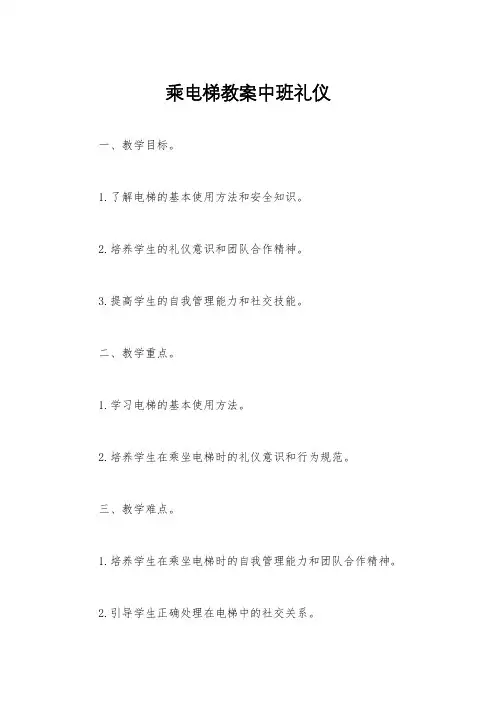 乘电梯教案中班礼仪

一、教学目标。

1. 了解电梯的基本使用方法和安全知识。

2. 培养学生的礼仪意识和团队合作精神。

3. 提高学生的自我管理能力和社交技能。

二、教学重点。

1. 学习电梯的基本使用方法。

2. 培养学生在乘坐电梯时的礼仪意识和行为规范。

三、教学难点。

1. 培养学生在乘坐电梯时的自我管理能力和团队合作精神。

2. 引导学生正确处理在电梯中的社交关系。